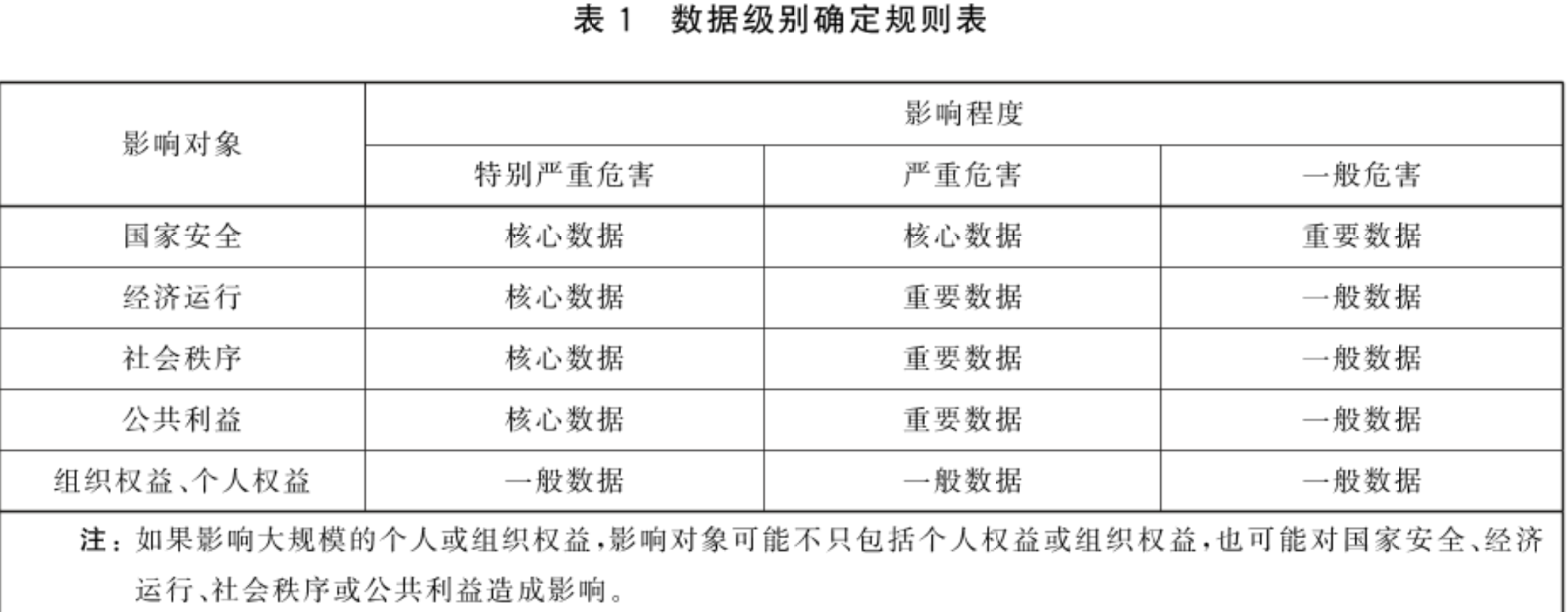 表1 数据级别确定规则表

| 影响对象 | 影响程度 | | |
|---|---|---|---|
| | 特别严重危害 | 严重危害 | 一般危害 |
| 国家安全 | 核心数据 | 核心数据 | 重要数据 |
| 经济运行 | 核心数据 | 重要数据 | 一般数据 |
| 社会秩序 | 核心数据 | 重要数据 | 一般数据 |
| 公共利益 | 核心数据 | 重要数据 | 一般数据 |
| 组织权益、个人权益 | 一般数据 | 一般数据 | 一般数据 |

注：如果影响大规模的个人或组织权益，影响对象可能不只包括个人权益或组织权益，也可能对国家安全、经济运行、社会秩序或公共利益造成影响。